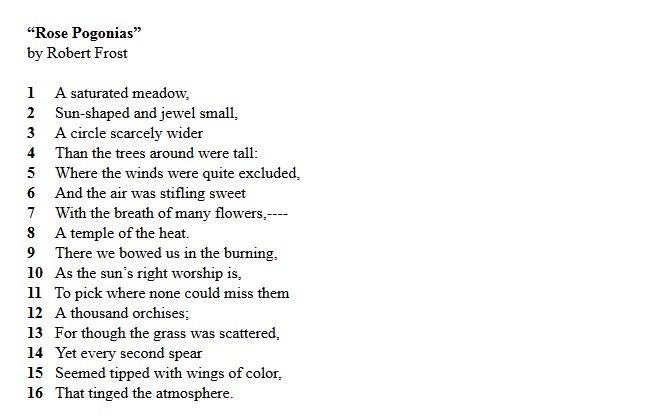 "Rose Pogonias"
by Robert Frost

1 A saturated meadow,
2 Sun-shaped and jewel small,
3 A circle scarcely wider
4 Than the trees around were tall:
5 Where the winds were quite excluded,
6 And the air was stifling sweet
7 With the breath of many flowers,----
8 A temple of the heat.
9 There we bowed us in the burning,
10 As the sun's right worship is,
11 To pick where none could miss them
12 A thousand orchises;
13 For though the grass was scattered,
14 Yet every second spear
15 Seemed tipped with wings of color,
16 That tinged the atmosphere.